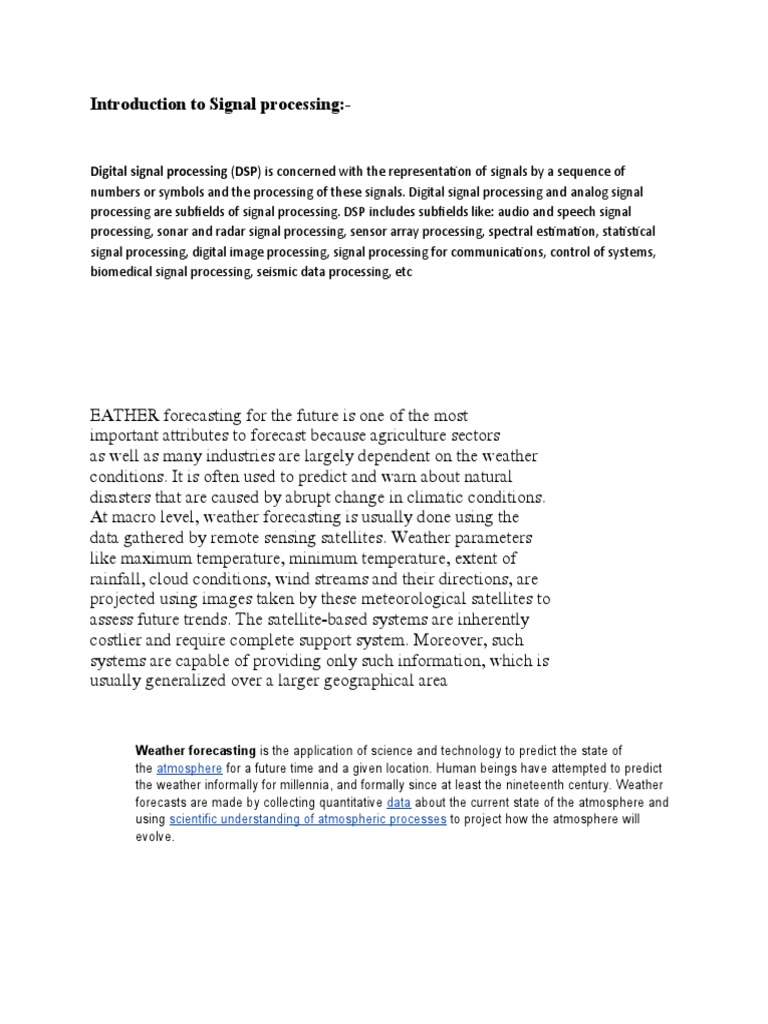 Introduction to Signal processing:-

Digital signal processing (DSP) is concerned with the representation of signals by a sequence of numbers or symbols and the processing of these signals. Digital signal processing and analog signal processing are subfields of signal processing. DSP includes subfields like: audio and speech signal processing, sonar and radar signal processing, sensor array processing, spectral estimation, statistical signal processing, digital image processing, signal processing for communications, control of systems, biomedical signal processing, seismic data processing, etc

EATHER forecasting for the future is one of the most important attributes to forecast because agriculture sectors as well as many industries are largely dependent on the weather conditions. It is often used to predict and warn about natural disasters that are caused by abrupt change in climatic conditions. At macro level, weather forecasting is usually done using the data gathered by remote sensing satellites. Weather parameters like maximum temperature, minimum temperature, extent of rainfall, cloud conditions, wind streams and their directions, are projected using images taken by these meteorological satellites to assess future trends. The satellite-based systems are inherently costlier and require complete support system. Moreover, such systems are capable of providing only such information, which is usually generalized over a larger geographical area

Weather forecasting is the application of science and technology to predict the state of the atmosphere for a future time and a given location. Human beings have attempted to predict the weather informally for millennia, and formally since at least the nineteenth century. Weather forecasts are made by collecting quantitative data about the current state of the atmosphere and using scientific understanding of atmospheric processes to project how the atmosphere will evolve.